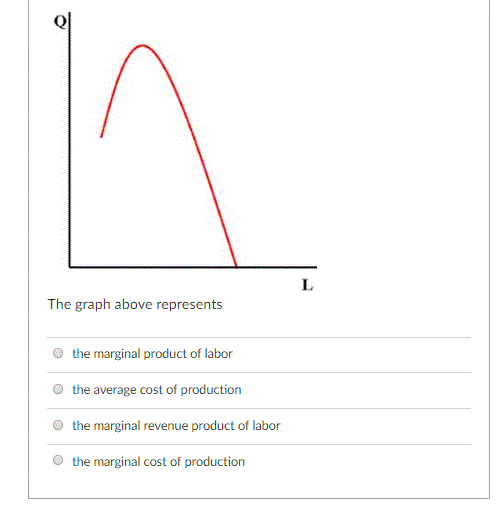 Q

L

The graph above represents

the marginal product of labor

the average cost of production

the marginal revenue product of labor

the marginal cost of production